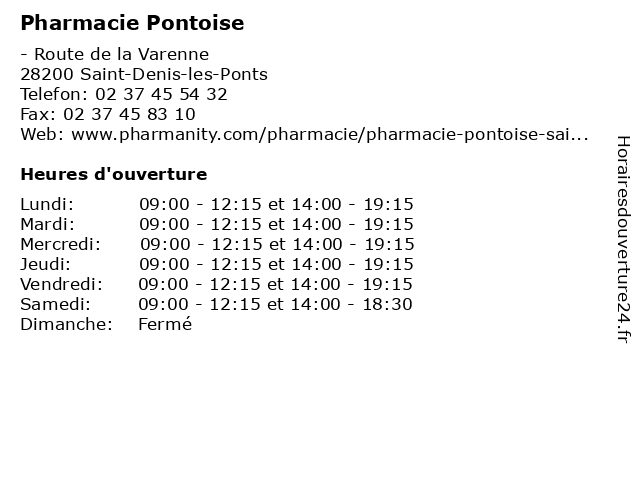 Pharmacie Pontoise

- Route de la Varenne
28200 Saint-Denis-les-Ponts
Telefon: 02 37 45 54 32
Fax: 02 37 45 83 10
Web: www.pharmanity.com/pharmacie/pharmacie-pontoise-sai...

Heures d'ouverture

| | |
|---|---|
| Lundi: | 09:00 - 12:15 et 14:00 - 19:15 |
| Mardi: | 09:00 - 12:15 et 14:00 - 19:15 |
| Mercredi: | 09:00 - 12:15 et 14:00 - 19:15 |
| Jeudi: | 09:00 - 12:15 et 14:00 - 19:15 |
| Vendredi: | 09:00 - 12:15 et 14:00 - 19:15 |
| Samedi: | 09:00 - 12:15 et 14:00 - 18:30 |
| Dimanche: | Fermé |

Horairesdouverture24.fr